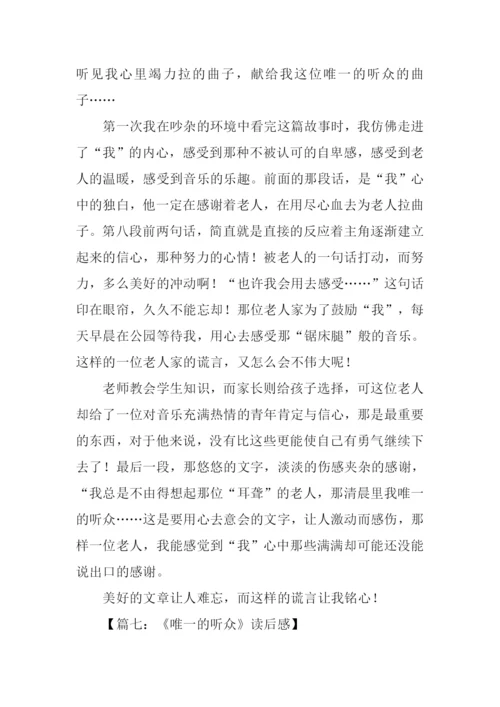 听见我心里竭力拉的曲子，献给我这位唯一的听众的曲子……

第一次我在吵杂的环境中看完这篇故事时，我仿佛走进了“我”的内心，感受到那种不被认可的自卑感，感受到老人的温暖，感受到音乐的乐趣。前面的那段话，是“我”心中的独白，他一定在感谢着老人，在用尽心血去为老人拉曲子。第八段前两句话，简直就是直接的反应着主角逐渐建立起来的信心，那种努力的心情！被老人的一句话打动，而努力，多么美好的冲动啊！“也许我会用去感受……”这句话印在眼帘，久久不能忘却！那位老人家为了鼓励“我”，每天早晨在公园等待我，用心去感受那“锯床腿”般的音乐。这样的一位老人家的谎言，又怎么会不伟大呢！

老师教会学生知识，而家长则给孩子选择，可这位老人却给了一位对音乐充满热情的青年肯定与信心，那是最重要的东西，对于他来说，没有比这些更能使自己有勇气继续下去了！最后一段，那悠悠的文字，淡淡的伤感夹杂的感谢，“我总是不由得想起那位“耳聋”的老人，那清晨里我唯一的听众……这是要用心去意会的文字，让人激动而感伤，那样一位老人，我能感觉到“我”心中那些满满却可能还没能说出口的感谢。

美好的文章让人难忘，而这样的谎言让我铭心！

【篇七：《唯一的听众》读后感】